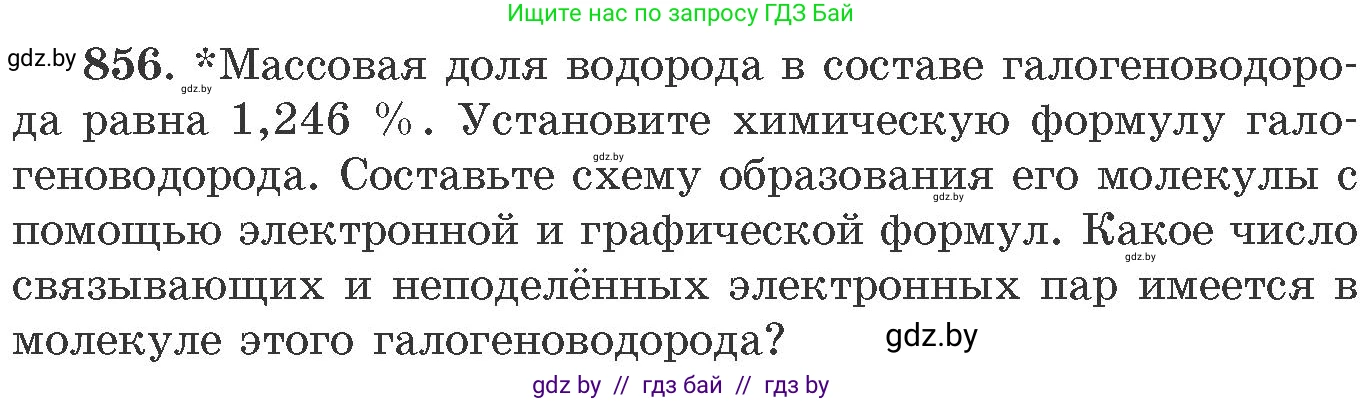 Ищите нас по запросу ГДЗ Бай

gdz.by 856. *Массовая доля водорода в составе галогеноводорода равна 1,246 %. Установите химическую формулу галогеноводорода. Составьте схему образования его молекулы с помощью электронной и графической формул. Какое число связывающих и неподелённых электронных пар имеется в молекуле этого галогеноводорода?

gdz.by gdz.by gdz.by gdz.by

gdz.by

gdz by // гдз бай // гдз by